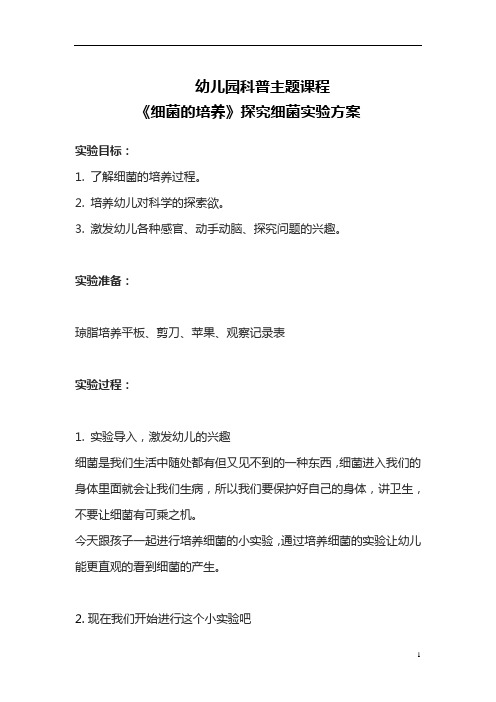 幼儿园科普主题课程
《细菌的培养》探究细菌实验方案

实验目标：

1. 了解细菌的培养过程。

2. 培养幼儿对科学的探索欲。

3. 激发幼儿各种感官、动手动脑、探究问题的兴趣。

实验准备：

琼脂培养平板、剪刀、苹果、观察记录表

实验过程：

1. 实验导入，激发幼儿的兴趣

细菌是我们生活中随处都有但又见不到的一种东西，细菌进入我们的身体里面就会让我们生病，所以我们要保护好自己的身体，讲卫生，不要让细菌有可乘之机。

今天跟孩子一起进行培养细菌的小实验，通过培养细菌的实验让幼儿能更直观的看到细菌的产生。

2. 现在我们开始进行这个小实验吧

1